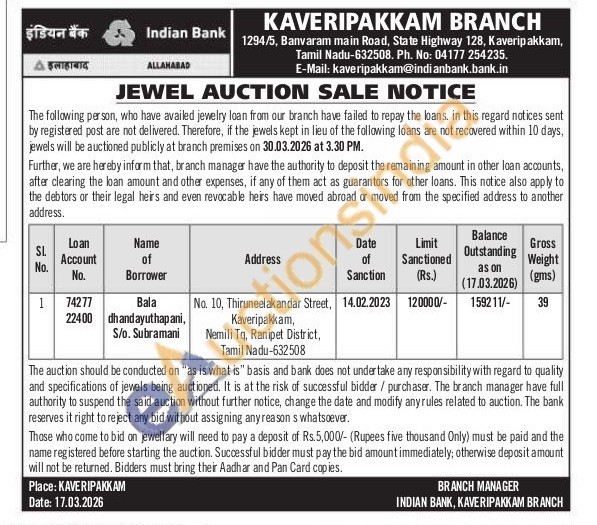 इंडियन बैंक Indian Bank

इलाहाबाद ALLAHABAD

KAVERIPAKKAM BRANCH
1294/5, Banvaram main Road, State Highway 128, Kaveripakkam, Tamil Nadu-632508. Ph. No: 04177 254235.
E-Mail: kaveripakkam@indianbank.bank.in

JEWEL AUCTION SALE NOTICE

The following person, who have availed jewelry loan from our branch have failed to repay the loans. in this regard notices sent by registered post are not delivered. Therefore, if the jewels kept in lieu of the following loans are not recovered within 10 days, jewels will be auctioned publicly at branch premises on 30.03.2026 at 3.30 PM.

Further, we are hereby inform that, branch manager have the authority to deposit the remaining amount in other loan accounts, after clearing the loan amount and other expenses, if any of them act as guarantors for other loans. This notice also apply to the debtors or their legal heirs and even revocable heirs have moved abroad or moved from the specified address to another address.

| Sl. No. | Loan Account No. | Name of Borrower | Address | Date of Sanction | Limit Sanctioned (Rs.) | Balance Outstanding as on (17.03.2026) | Gross Weight (gms) |
|---|---|---|---|---|---|---|---|
| 1 | 74277 22400 | Bala dhandayuthapani, S/o. Subramani | No. 10, Thiruneelakandar Street, Kaveripakkam, Nemili Tq, Ranipet District, Tamil Nadu-632508 | 14.02.2023 | 120000/- | 159211/- | 39 |

The auction should be conducted on "as is what is" basis and bank does not undertake any responsibility with regard to quality and specifications of jewels being auctioned. It is at the risk of successful bidder / purchaser. The branch manager have full authority to suspend the said auction without further notice, change the date and modify any rules related to auction. The bank reserves it right to reject any bid without assigning any reason s whatsoever.

Those who come to bid on jewellary will need to pay a deposit of Rs.5,000/- (Rupees five thousand Only) must be paid and the name registered before starting the auction. Successful bidder must pay the bid amount immediately; otherwise deposit amount will not be returned. Bidders must bring their Aadhar and Pan Card copies.

Place: KAVERIPAKKAM
Date: 17.03.2026

BRANCH MANAGER
INDIAN BANK, KAVERIPAKKAM BRANCH

eAuctionsIndia